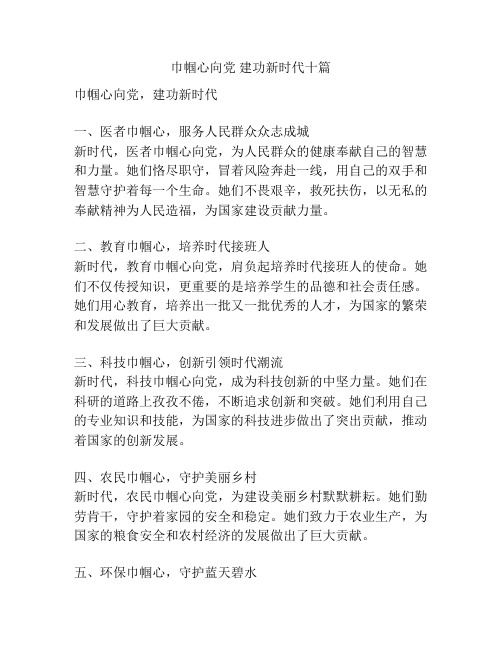 巾帼心向党 建功新时代十篇

巾帼心向党，建功新时代

一、医者巾帼心，服务人民群众众志成城
新时代，医者巾帼心向党，为人民群众的健康奉献自己的智慧和力量。她们恪尽职守，冒着风险奔赴一线，用自己的双手和智慧守护着每一个生命。她们不畏艰辛，救死扶伤，以无私的奉献精神为人民造福，为国家建设贡献力量。

二、教育巾帼心，培养时代接班人
新时代，教育巾帼心向党，肩负起培养时代接班人的使命。她们不仅传授知识，更重要的是培养学生的品德和社会责任感。她们用心教育，培养出一批又一批优秀的人才，为国家的繁荣和发展做出了巨大贡献。

三、科技巾帼心，创新引领时代潮流
新时代，科技巾帼心向党，成为科技创新的中坚力量。她们在科研的道路上孜孜不倦，不断追求创新和突破。她们利用自己的专业知识和技能，为国家的科技进步做出了突出贡献，推动着国家的创新发展。

四、农民巾帼心，守护美丽乡村
新时代，农民巾帼心向党，为建设美丽乡村默默耕耘。她们勤劳肯干，守护着家园的安全和稳定。她们致力于农业生产，为国家的粮食安全和农村经济的发展做出了巨大贡献。

五、环保巾帼心，守护蓝天碧水